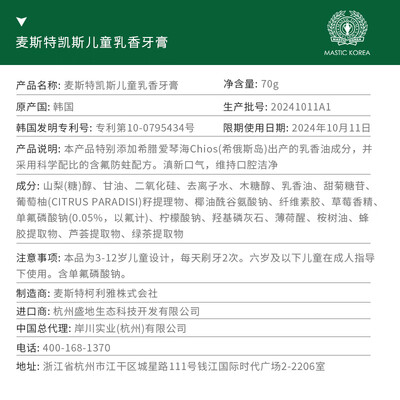 麦斯特凯斯儿童乳香牙膏

MASTIC KOREA

产品名称: 麦斯特凯斯儿童乳香牙膏
净含量: 70g

原产国: 韩国
生产批号: 20241011A1

韩国发明专利号: 专利第10-0795434号
限期使用日期: 2024年10月11日

产品说明: 本产品特别添加希腊爱琴海Chios(希俄斯岛)出产的乳香油成分，并采用科学配比的含氟防蛀配方。清新口气，维持口腔洁净

成分: 山梨(糖)醇、甘油、二氧化硅、去离子水、木糖醇、乳香油、甜菊糖苷、葡萄柚(CITRUS PARADISI)籽提理物、椰油酰谷氨酸钠、纤维素胶、草莓香精、单氟磷酸钠(0.05%，以氟计)、柠檬酸钠、羟基磷灰石、薄荷醒、桉树油、蜂胶提取物、芦荟提取物、绿茶提取物

注意事项: 本品为3-12岁儿童设计，每天刷牙2次。六岁及以下儿童在成人指导下使用。含单氟磷酸钠。

制造商: 麦斯特柯利雅株式会社

进口商: 杭州盛地生态科技开发有限公司

中国总代理: 岸川实业(杭州)有限公司

电话: 400-168-1370

地址: 浙江省杭州市江干区城星路111号钱江国际时代广场2-2206室